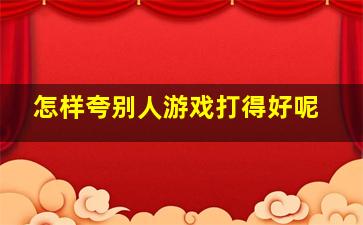 怎样夸别人游戏打得好呢